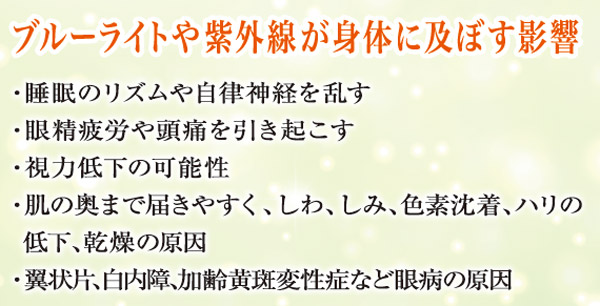 ブルーライトや紫外線が身体に及ぼす影響

・睡眠のリズムや自律神経を乱す

・眼精疲労や頭痛を引き起こす

・視力低下の可能性

・肌の奥まで届きやすく、しわ、しみ、色素沈着、ハリの低下、乾燥の原因

・翼状片、白内障、加齢黄斑変性症など眼病の原因